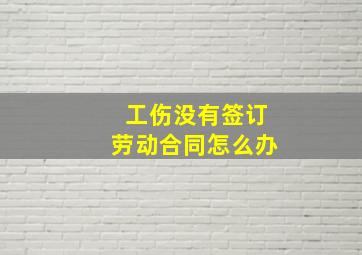 工伤没有签订
劳动合同怎么办